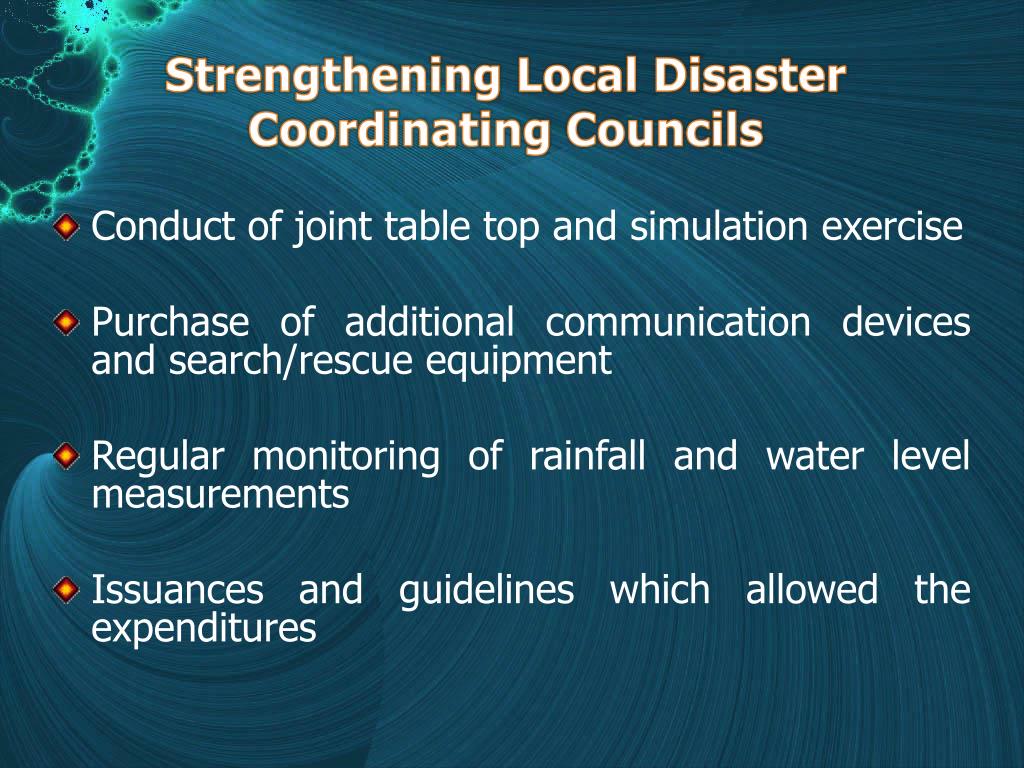 Strengthening Local Disaster Coordinating Councils

Conduct of joint table top and simulation exercise

Purchase of additional communication devices and search/rescue equipment

Regular monitoring of rainfall and water level measurements

Issuances and guidelines which allowed the expenditures